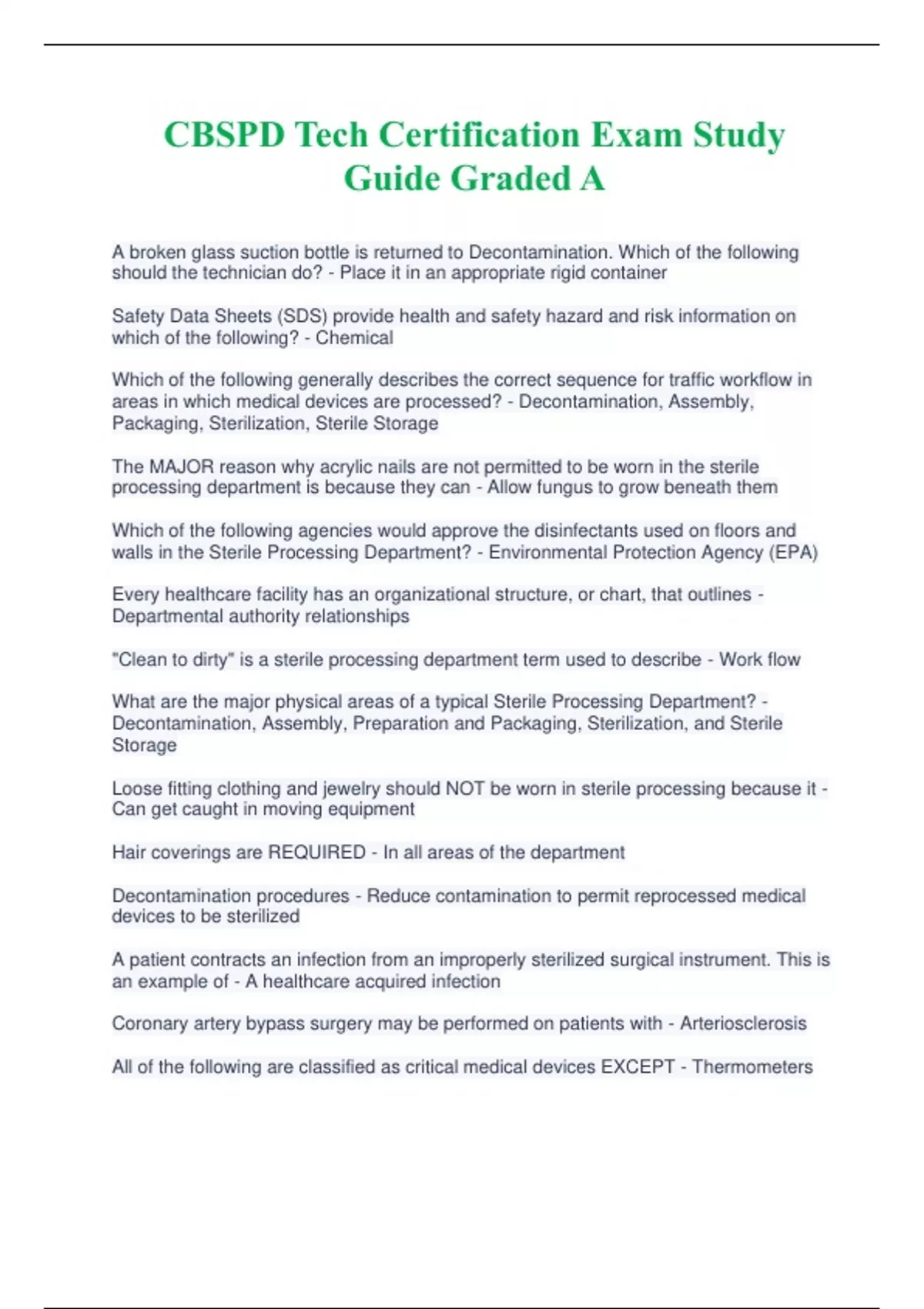 CBSPD Tech Certification Exam Study Guide Graded A

A broken glass suction bottle is returned to Decontamination. Which of the following should the technician do? - Place it in an appropriate rigid container

Safety Data Sheets (SDS) provide health and safety hazard and risk information on which of the following? - Chemical

Which of the following generally describes the correct sequence for traffic workflow in areas in which medical devices are processed? - Decontamination, Assembly, Packaging, Sterilization, Sterile Storage

The MAJOR reason why acrylic nails are not permitted to be worn in the sterile processing department is because they can - Allow fungus to grow beneath them

Which of the following agencies would approve the disinfectants used on floors and walls in the Sterile Processing Department? - Environmental Protection Agency (EPA)

Every healthcare facility has an organizational structure, or chart, that outlines - Departmental authority relationships

"Clean to dirty" is a sterile processing department term used to describe - Work flow

What are the major physical areas of a typical Sterile Processing Department? - Decontamination, Assembly, Preparation and Packaging, Sterilization, and Sterile Storage

Loose fitting clothing and jewelry should NOT be worn in sterile processing because it - Can get caught in moving equipment

Hair coverings are REQUIRED - In all areas of the department

Decontamination procedures - Reduce contamination to permit reprocessed medical devices to be sterilized

A patient contracts an infection from an improperly sterilized surgical instrument. This is an example of - A healthcare acquired infection

Coronary artery bypass surgery may be performed on patients with - Arteriosclerosis

All of the following are classified as critical medical devices EXCEPT - Thermometers